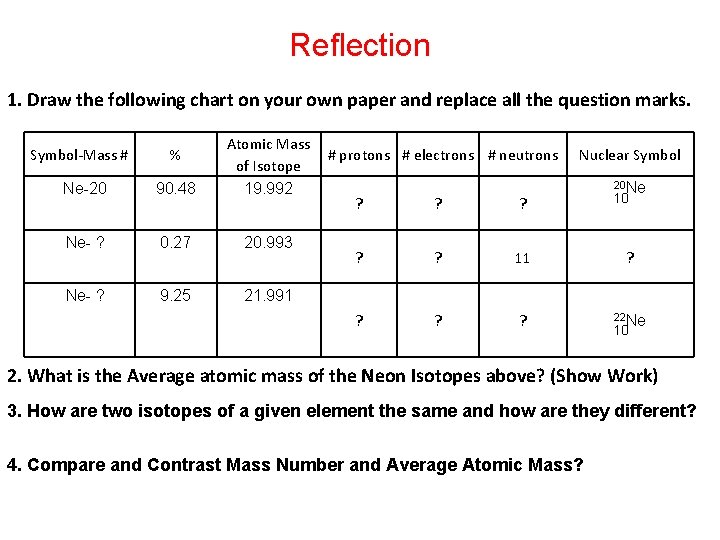 Reflection

1. Draw the following chart on your own paper and replace all the question marks.

| Symbol-Mass # | % | Atomic Mass of Isotope | # protons | # electrons | # neutrons | Nuclear Symbol |
|---|---|---|---|---|---|---|
| Ne-20 | 90.48 | 19.992 | ? | ? | ? | $^{20}_{10}Ne$ |
| Ne- ? | 0.27 | 20.993 | ? | ? | 11 | ? |
| Ne- ? | 9.25 | 21.991 | ? | ? | ? | $^{22}_{10}Ne$ |

2. What is the Average atomic mass of the Neon Isotopes above? (Show Work)

3. How are two isotopes of a given element the same and how are they different?

4. Compare and Contrast Mass Number and Average Atomic Mass?